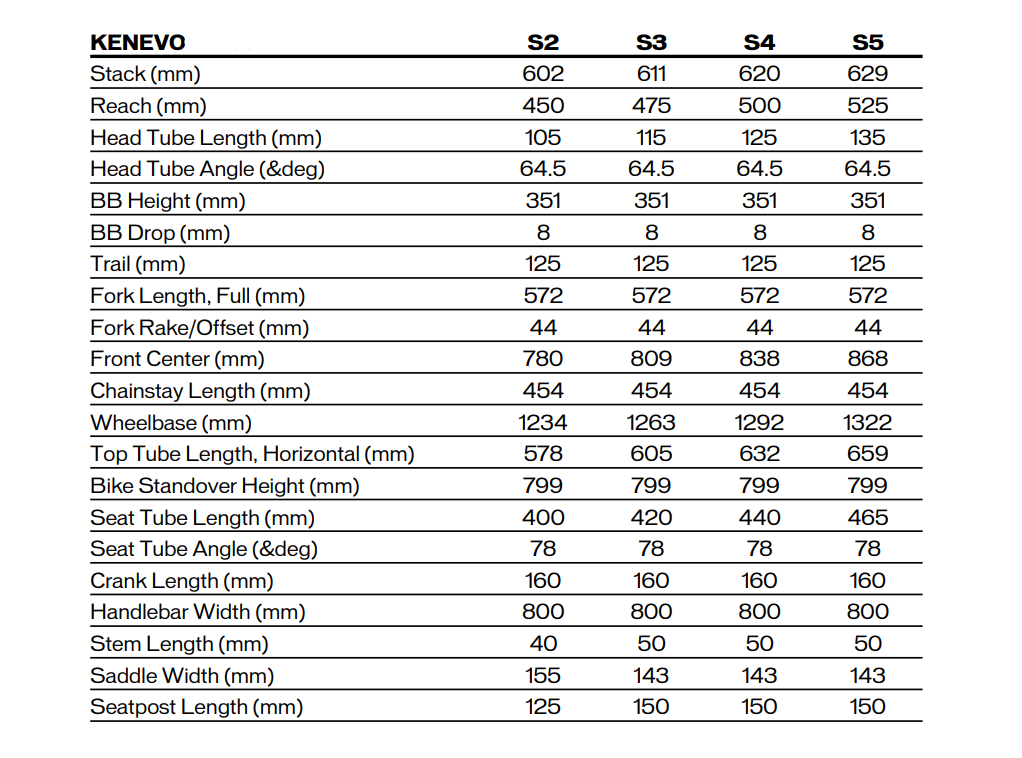 | KENEVO | S2 | S3 | S4 | S5 |
|---|---|---|---|---|
| Stack (mm) | 602 | 611 | 620 | 629 |
| Reach (mm) | 450 | 475 | 500 | 525 |
| Head Tube Length (mm) | 105 | 115 | 125 | 135 |
| Head Tube Angle (&deg) | 64.5 | 64.5 | 64.5 | 64.5 |
| BB Height (mm) | 351 | 351 | 351 | 351 |
| BB Drop (mm) | 8 | 8 | 8 | 8 |
| Trail (mm) | 125 | 125 | 125 | 125 |
| Fork Length, Full (mm) | 572 | 572 | 572 | 572 |
| Fork Rake/Offset (mm) | 44 | 44 | 44 | 44 |
| Front Center (mm) | 780 | 809 | 838 | 868 |
| Chainstay Length (mm) | 454 | 454 | 454 | 454 |
| Wheelbase (mm) | 1234 | 1263 | 1292 | 1322 |
| Top Tube Length, Horizontal (mm) | 578 | 605 | 632 | 659 |
| Bike Standover Height (mm) | 799 | 799 | 799 | 799 |
| Seat Tube Length (mm) | 400 | 420 | 440 | 465 |
| Seat Tube Angle (&deg) | 78 | 78 | 78 | 78 |
| Crank Length (mm) | 160 | 160 | 160 | 160 |
| Handlebar Width (mm) | 800 | 800 | 800 | 800 |
| Stem Length (mm) | 40 | 50 | 50 | 50 |
| Saddle Width (mm) | 155 | 143 | 143 | 143 |
| Seatpost Length (mm) | 125 | 150 | 150 | 150 |